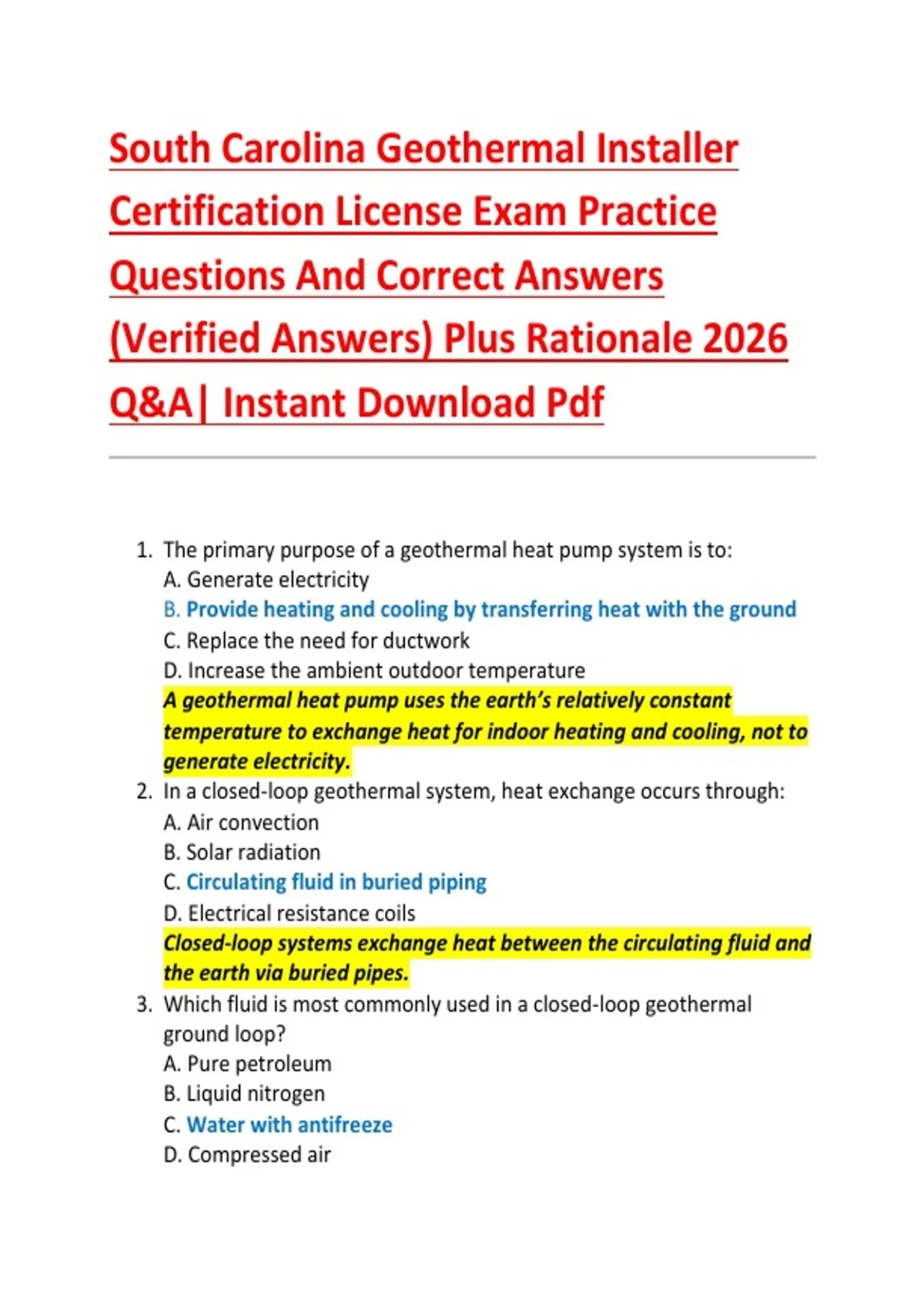 South Carolina Geothermal Installer Certification License Exam Practice Questions And Correct Answers (Verified Answers) Plus Rationale 2026 Q&A| Instant Download Pdf

1. The primary purpose of a geothermal heat pump system is to:
A. Generate electricity
B. Provide heating and cooling by transferring heat with the ground
C. Replace the need for ductwork
D. Increase the ambient outdoor temperature
A geothermal heat pump uses the earth's relatively constant temperature to exchange heat for indoor heating and cooling, not to generate electricity.
2. In a closed-loop geothermal system, heat exchange occurs through:
A. Air convection
B. Solar radiation
C. Circulating fluid in buried piping
D. Electrical resistance coils
Closed-loop systems exchange heat between the circulating fluid and the earth via buried pipes.
3. Which fluid is most commonly used in a closed-loop geothermal ground loop?
A. Pure petroleum
B. Liquid nitrogen
C. Water with antifreeze
D. Compressed air